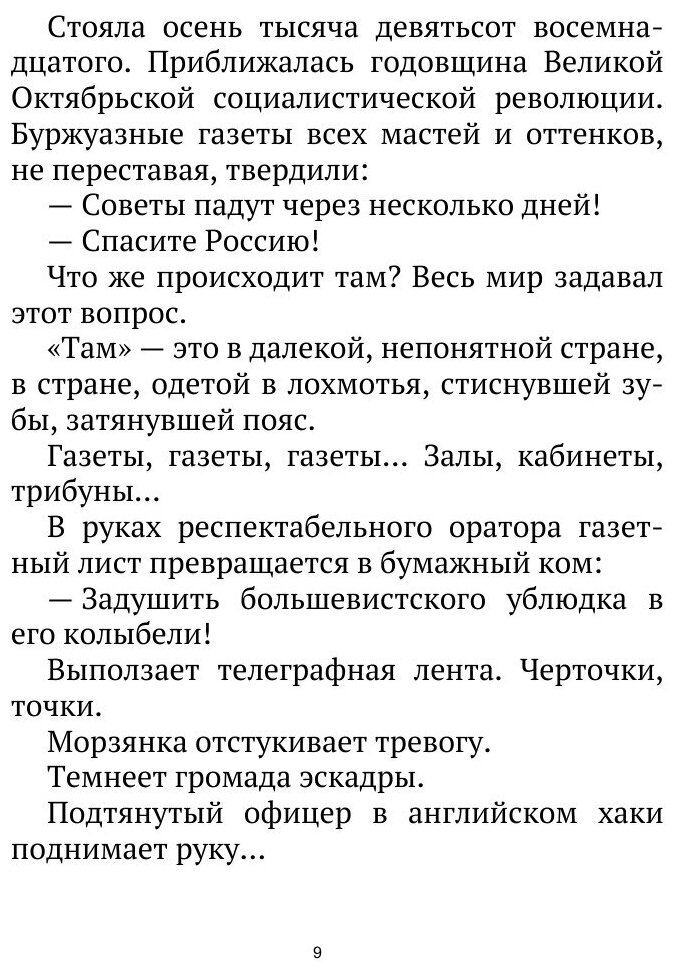 Стояла осень тысяча девятьсот восемнадцатого. Приближалась годовщина Великой Октябрьской социалистической революции. Буржуазные газеты всех мастей и оттенков, не переставая, твердили:

— Советы падут через несколько дней!

— Спасите Россию!

Что же происходит там? Весь мир задавал этот вопрос.

«Там» — это в далекой, непонятной стране, в стране, одетой в лохмотья, стиснувшей зубы, затянувшей пояс.

Газеты, газеты, газеты... Залы, кабинеты, трибуны...

В руках респектабельного оратора газетный лист превращается в бумажный ком:

— Задушить большевистского ублюдка в его колыбели!

Выползает телеграфная лента. Черточки, точки.

Морзянка отстукивает тревогу.

Темнеет громада эскадры.

Подтянутый офицер в английском хаки поднимает руку...

9